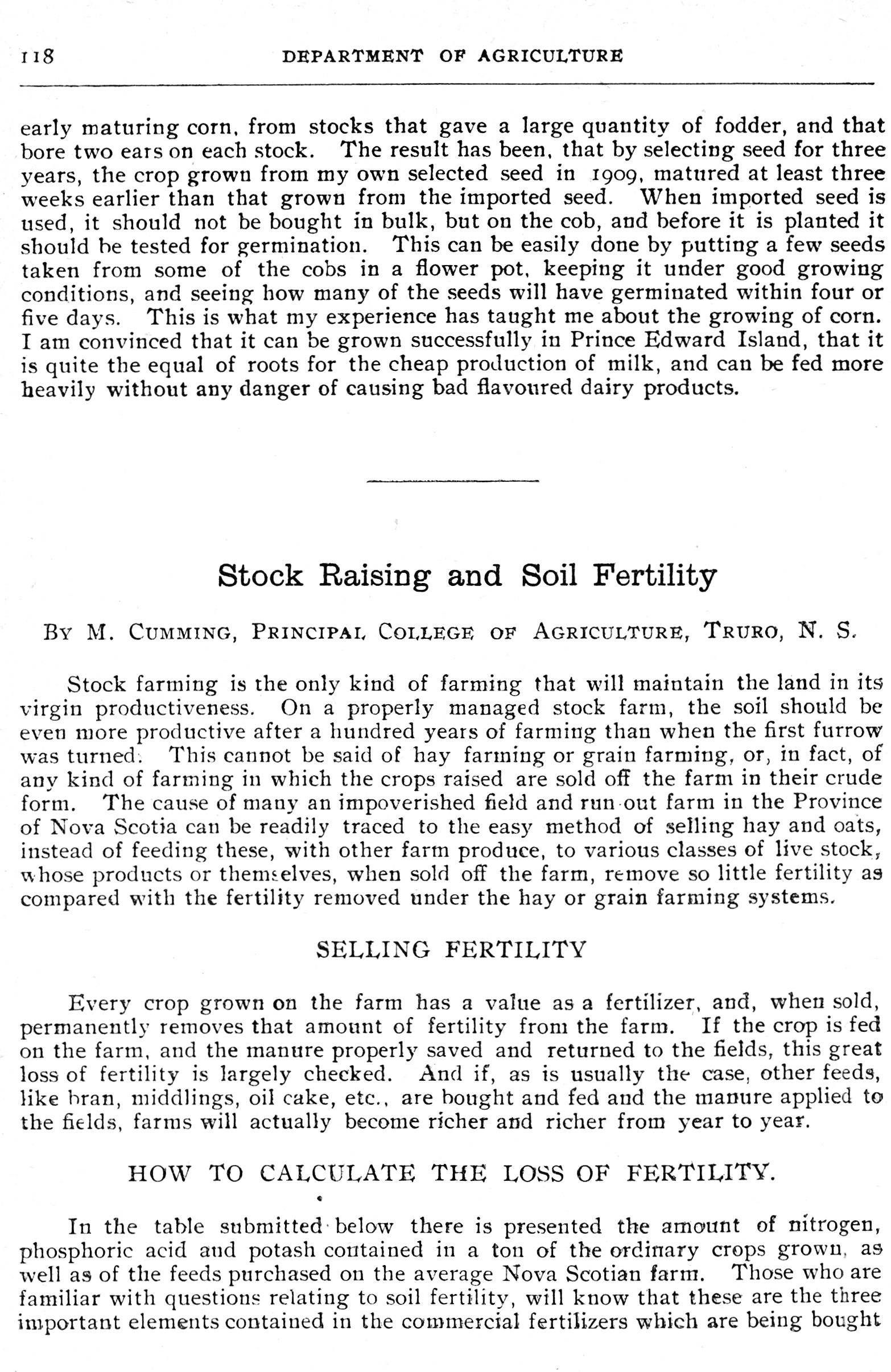 118 DEPARTMENT OF AGRICULTURE

early maturing corn, from stocks that gave a large quantity of fodder, and that bore two ears on each stock. The result has been, that by selecting seed for three years, the crop grown from my own selected seed in 1909, matured at least three weeks earlier than that grown from the imported seed. When imported seed is used, it should not be bought in bulk, but on the cob, and before it is planted it should be tested for germination. This can be easily done by putting a few seeds taken from some of the cobs in a flower pot, keeping it under good growing conditions, and seeing how many of the seeds will have germinated within four or five days. This is what my experience has taught me about the growing of corn. I am convinced that it can be grown successfully in Prince Edward Island, that it is quite the equal of roots for the cheap production of milk, and can be fed more heavily without any danger of causing bad flavoured dairy products.

Stock Raising and Soil Fertility

By M. Cumming, Principal College of Agriculture, Truro, N. S.

Stock farming is the only kind of farming that will maintain the land in its virgin productiveness. On a properly managed stock farm, the soil should be even more productive after a hundred years of farming than when the first furrow was turned. This cannot be said of hay farming or grain farming, or, in fact, of any kind of farming in which the crops raised are sold off the farm in their crude form. The cause of many an impoverished field and run out farm in the Province of Nova Scotia can be readily traced to the easy method of selling hay and oats, instead of feeding these, with other farm produce, to various classes of live stock, whose products or themselves, when sold off the farm, remove so little fertility as compared with the fertility removed under the hay or grain farming systems.

SELLING FERTILITY

Every crop grown on the farm has a value as a fertilizer, and, when sold, permanently removes that amount of fertility from the farm. If the crop is fed on the farm, and the manure properly saved and returned to the fields, this great loss of fertility is largely checked. And if, as is usually the case, other feeds, like bran, middlings, oil cake, etc., are bought and fed and the manure applied to the fields, farms will actually become richer and richer from year to year.

HOW TO CALCULATE THE LOSS OF FERTILITY.

In the table submitted below there is presented the amount of nitrogen, phosphoric acid and potash contained in a ton of the ordinary crops grown, as well as of the feeds purchased on the average Nova Scotian farm. Those who are familiar with questions relating to soil fertility, will know that these are the three important elements contained in the commercial fertilizers which are being bought